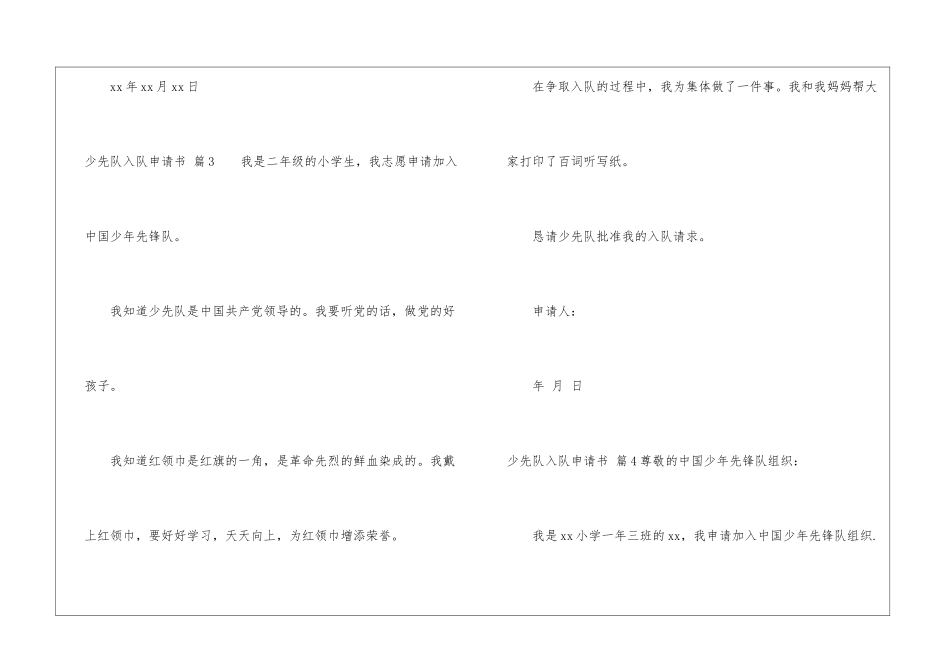 xx年xx月xx日

少先队入队申请书 篇3 我是二年级的小学生，我志愿申请加入中国少年先锋队。

我知道少先队是中国共产党领导的。我要听党的话，做党的好孩子。

我知道红领巾是红旗的一角，是革命先烈的鲜血染成的。我戴上红领巾，要好好学习，天天向上，为红领巾增添荣誉。

在争取入队的过程中，我为集体做了一件事。我和我妈妈帮大家打印了百词听写纸。

恳请少先队批准我的入队请求。

申请人：

年 月 日

少先队入队申请书 篇4尊敬的中国少年先锋队组织：

我是xx小学一年三班的xx，我申请加入中国少年先锋队组织.